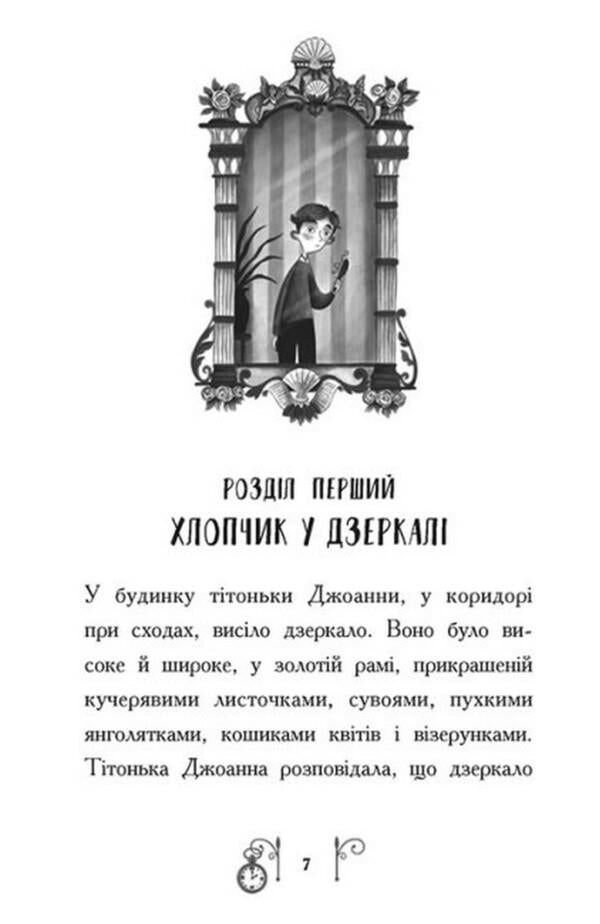 РОЗДІЛ ПЕРШИЙ
ХЛОПЧИК У ДЗЕРКАЛІ

У будинку тітоньки Джоанни, у коридорі при сходах, висіло дзеркало. Воно було високе й широке, у золотій рамі, прикрашеній кучерявими листочками, сувоями, пухкими янголятками, кошиками квітів і візерунками. Тітонька Джоанна розповідала, що дзеркало

7